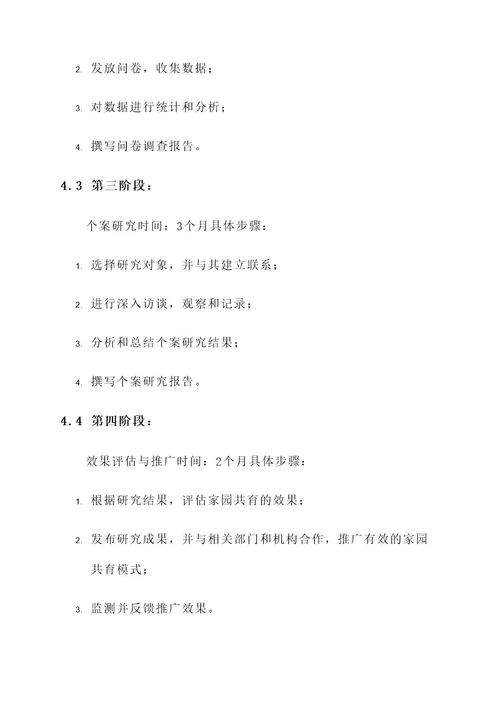 2. 发放问卷，收集数据；

3. 对数据进行统计和分析；

4. 撰写问卷调查报告。

4.3 第三阶段：

个案研究时间：3个月具体步骤：

1. 选择研究对象，并与其建立联系；

2. 进行深入访谈，观察和记录；

3. 分析和总结个案研究结果；

4. 撰写个案研究报告。

4.4 第四阶段：

效果评估与推广时间：2个月具体步骤：

1. 根据研究结果，评估家园共育的效果；

2. 发布研究成果，并与相关部门和机构合作，推广有效的家园共育模式；

3. 监测并反馈推广效果。